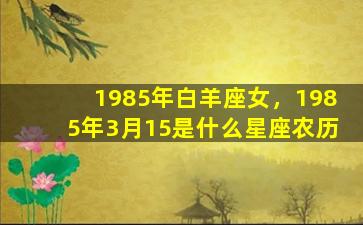 1985年白羊座女，1985年3月15是什么星座农历